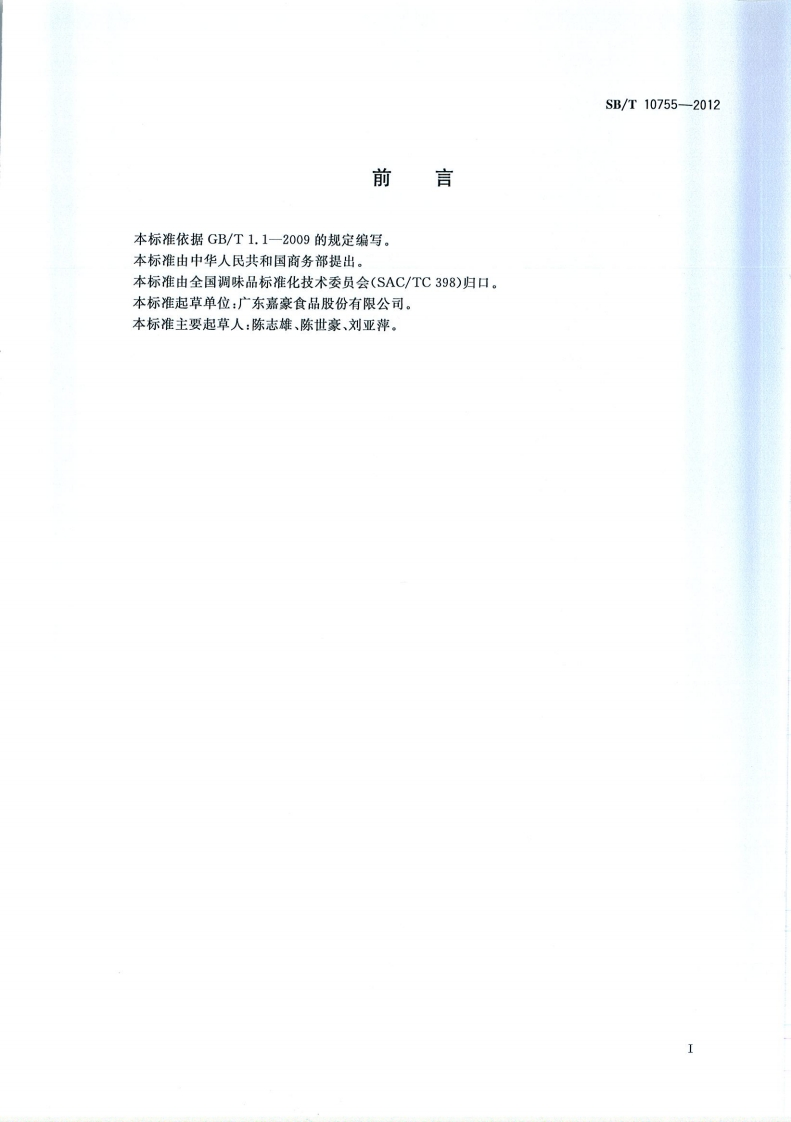 SB/T 10755—2012

前言

本标准依据GB/T 1.1—2009的规定编写。

本标准由中华人民共和国商务部提出。

本标准由全国调味品标准化技术委员会(SAC/TC 398)归口。

本标准起草单位:广东嘉豪食品股份有限公司。

本标准主要起草人:陈志雄、陈世豪、刘亚萍。

I